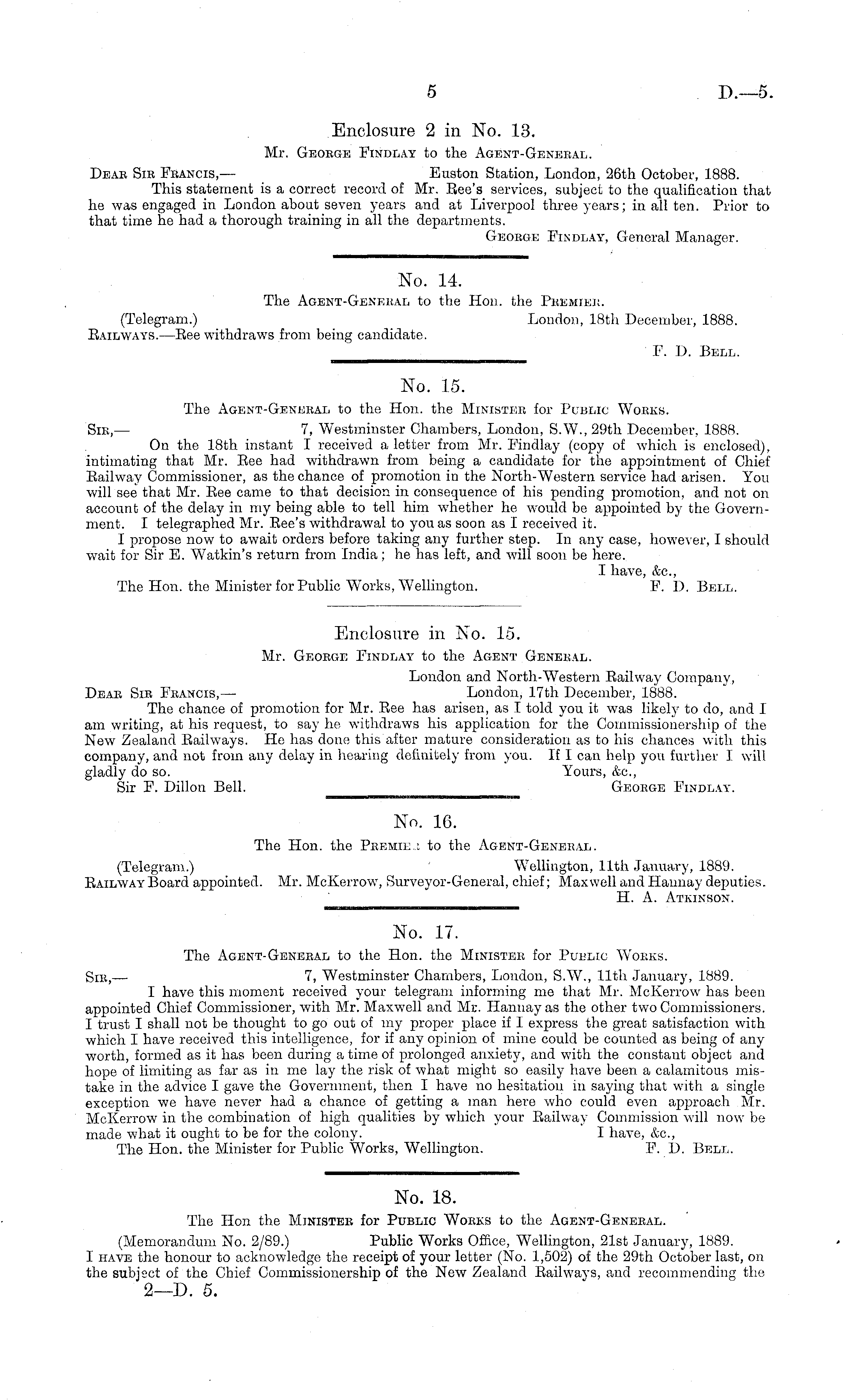 5 D.—5.

Enclosure 2 in No. 13.

Mr. George Findlay to the Agent-General.

Dear Sir Francis,— Euston Station, London, 26th October, 1888.

This statement is a correct record of Mr. Ree's services, subject to the qualification that he was engaged in London about seven years and at Liverpool three years; in all ten. Prior to that time he had a thorough training in all the departments.

George Findlay, General Manager.

No. 14.

The Agent-General to the Hon. the Premier.

(Telegram.) London, 18th December, 1888.

Railways.—Ree withdraws from being candidate.

F. D. Bell.

No. 15.

The Agent-General to the Hon. the Minister for Public Works.

Sir,— 7, Westminster Chambers, London, S.W., 29th December, 1888.

On the 18th instant I received a letter from Mr. Findlay (copy of which is enclosed), intimating that Mr. Ree had withdrawn from being a candidate for the appointment of Chief Railway Commissioner, as the chance of promotion in the North-Western service had arisen. You will see that Mr. Ree came to that decision in consequence of his pending promotion, and not on account of the delay in my being able to tell him whether he would be appointed by the Government. I telegraphed Mr. Ree's withdrawal to you as soon as I received it.

I propose now to await orders before taking any further step. In any case, however, I should wait for Sir E. Watkin's return from India; he has left, and will soon be here.

I have, &c.,

The Hon. the Minister for Public Works, Wellington. F. D. Bell.

Enclosure in No. 15.

Mr. George Findlay to the Agent General.

London and North-Western Railway Company,

Dear Sir Francis,— London, 17th December, 1888.

The chance of promotion for Mr. Ree has arisen, as I told you it was likely to do, and I am writing, at his request, to say he withdraws his application for the Commissionership of the New Zealand Railways. He has done this after mature consideration as to his chances with this company, and not from any delay in hearing definitely from you. If I can help you further I will gladly do so.

Yours, &c.,

Sir F. Dillon Bell. George Findlay.

No. 16.

The Hon. the Premier to the Agent-General.

(Telegram.) Wellington, 11th January, 1889.

Railway Board appointed. Mr. McKerrow, Surveyor-General, chief; Maxwell and Hannay deputies.

H. A. Atkinson.

No. 17.

The Agent-General to the Hon. the Minister for Public Works.

Sir,— 7, Westminster Chambers, London, S.W., 11th January, 1889.

I have this moment received your telegram informing me that Mr. McKerrow has been appointed Chief Commissioner, with Mr. Maxwell and Mr. Hannay as the other two Commissioners. I trust I shall not be thought to go out of my proper place if I express the great satisfaction with which I have received this intelligence, for if any opinion of mine could be counted as being of any worth, formed as it has been during a time of prolonged anxiety, and with the constant object and hope of limiting as far as in me lay the risk of what might so easily have been a calamitous mistake in the advice I gave the Government, then I have no hesitation in saying that with a single exception we have never had a chance of getting a man here who could even approach Mr. McKerrow in the combination of high qualities by which your Railway Commission will now be made what it ought to be for the colony.

I have, &c.,

The Hon. the Minister for Public Works, Wellington. F. D. Bell.

No. 18.

The Hon the Minister for Public Works to the Agent-General.

(Memorandum No. 2/89.) Public Works Office, Wellington, 21st January, 1889.

I have the honour to acknowledge the receipt of your letter (No. 1,502) of the 29th October last, on the subject of the Chief Commissionership of the New Zealand Railways, and recommending the

2—D. 5.